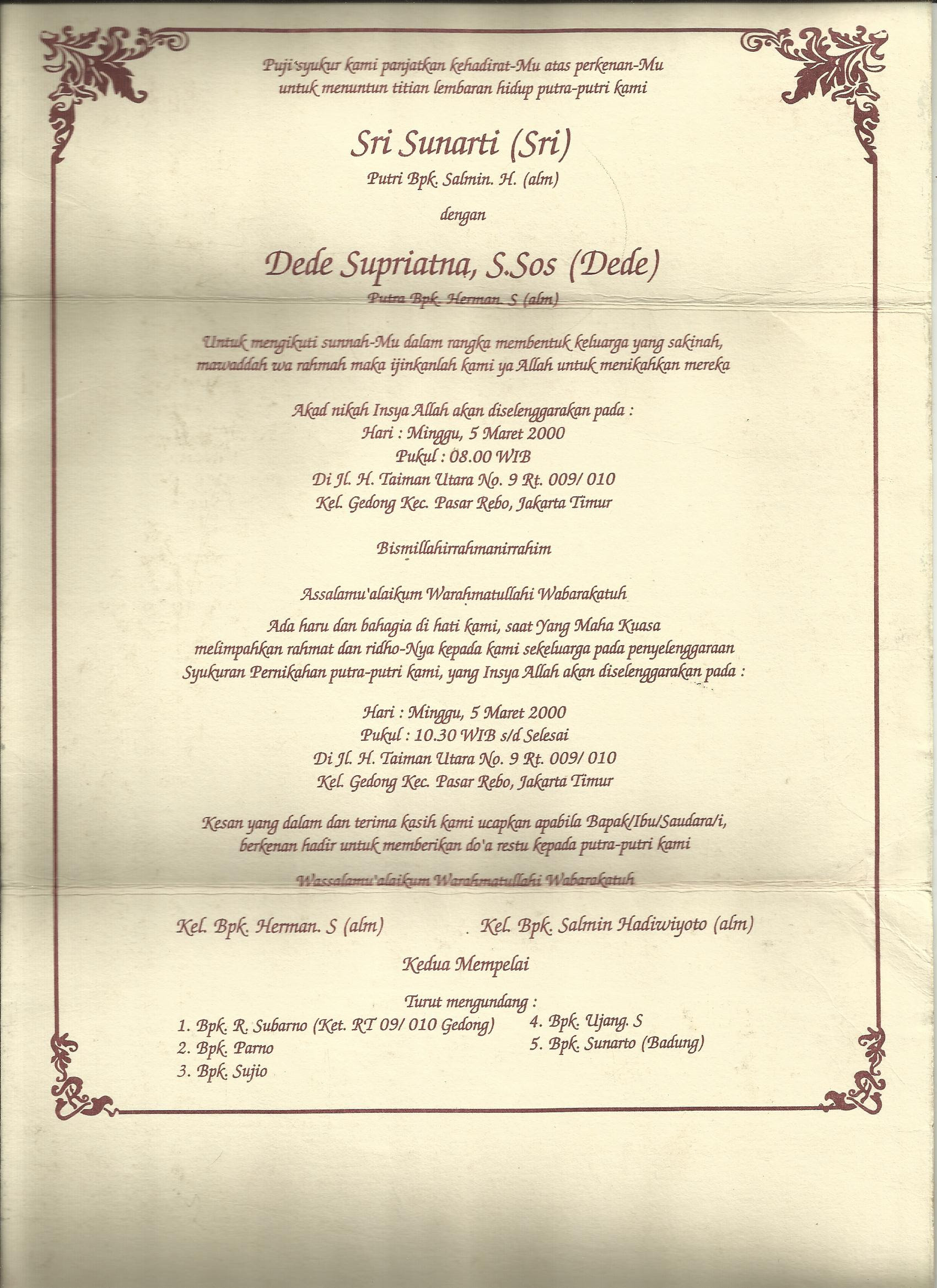 Puji syukur kami panjatkan kehadirat-Mu atas perkenan-Mu untuk menuntun titian lembaran hidup putra-putri kami

Sri Sunarti (Sri)

Putri Bpk. Salmin. H. (alm)

dengan

Dede Supriatna, S.Sos (Dede)

Putra Bpk. Herman. S (alm)

Untuk mengikuti sunnah-Mu dalam rangka membentuk keluarga yang sakinah, mawaddah wa rahmah maka ijinkanlah kami ya Allah untuk menikahkan mereka

Akad nikah Insya Allah akan diselenggarakan pada :
Hari : Minggu, 5 Maret 2000
Pukul : 08.00 WIB
Di Jl. H. Taiman Utara No. 9 Rt. 009/ 010
Kel. Gedong Kec. Pasar Rebo, Jakarta Timur

Bismillahirrahmanirrahim

Assalamu'alaikum Warahmatullahi Wabarakatuh

Ada haru dan bahagia di hati kami, saat Yang Maha Kuasa melimpahkan rahmat dan ridho-Nya kepada kami sekeluarga pada penyelenggaraan Syukuran Pernikahan putra-putri kami, yang Insya Allah akan diselenggarakan pada :

Hari : Minggu, 5 Maret 2000
Pukul : 10.30 WIB s/d Selesai
Di Jl. H. Taiman Utara No. 9 Rt. 009/ 010
Kel. Gedong Kec. Pasar Rebo, Jakarta Timur

Kesan yang dalam dan terima kasih kami ucapkan apabila Bapak/Ibu/Saudara/i, berkenan hadir untuk memberikan do'a restu kepada putra-putri kami

Wassalamu'alaikum Warahmatullahi Wabarakatuh

Kel. Bpk. Herman. S (alm)

Kel. Bpk. Salmin Hadiwiyoto (alm)

Kedua Mempelai

Turut mengundang :
1. Bpk. R. Subarno (Ket. RT 09/ 010 Gedong)
2. Bpk. Parno
3. Bpk. Sujio
4. Bpk. Ujang. S
5. Bpk. Sunarto (Badung)